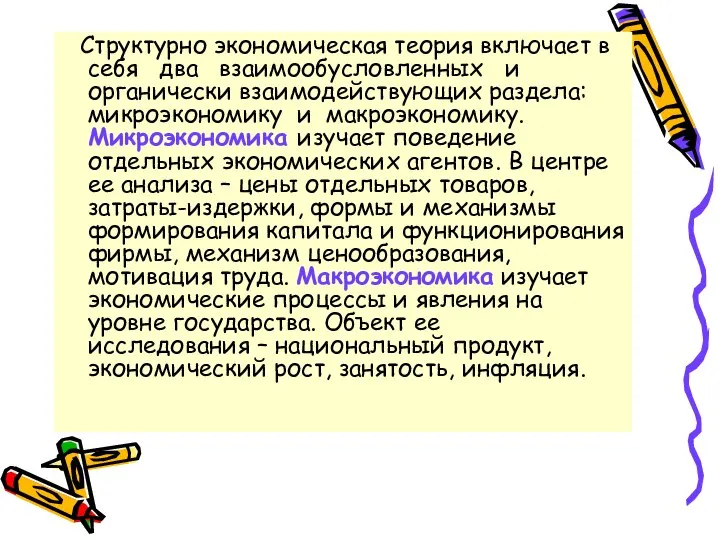 Структурно экономическая теория включает в себя два взаимообусловленных и органически взаимодействующих раздела: микроэкономику и макроэкономику. Микроэкономика изучает поведение отдельных экономических агентов. В центре ее анализа – цены отдельных товаров, затраты-издержки, формы и механизмы формирования капитала и функционирования фирмы, механизм ценообразования, мотивация труда. Макроэкономика изучает экономические процессы и явления на уровне государства. Объект ее исследования – национальный продукт, экономический рост, занятость, инфляция.